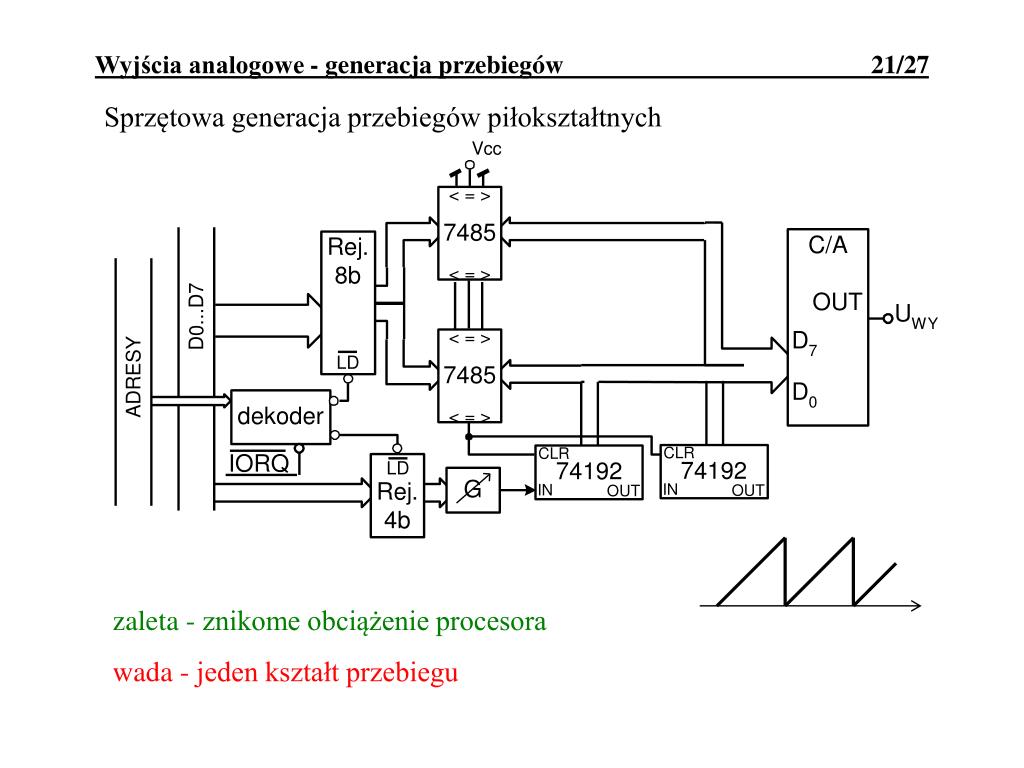 Wyjścia analogowe - generacja przebiegów 21/27

Sprzętowa generacja przebiegów piłokształtnych

Vcc

< = >
7485
< = >

< = >
7485
< = >

Rej.
8b
$\overline{LD}$

ADRESY

D0...D7

dekoder

$\overline{IORQ}$

$\overline{LD}$
Rej.
4b

G

CLR
74192
IN OUT

CLR
74192
IN OUT

C/A
OUT
$D_7$
$D_0$

$U_{WY}$

zaleta - znikome obciążenie procesora

wada - jeden kształt przebiegu